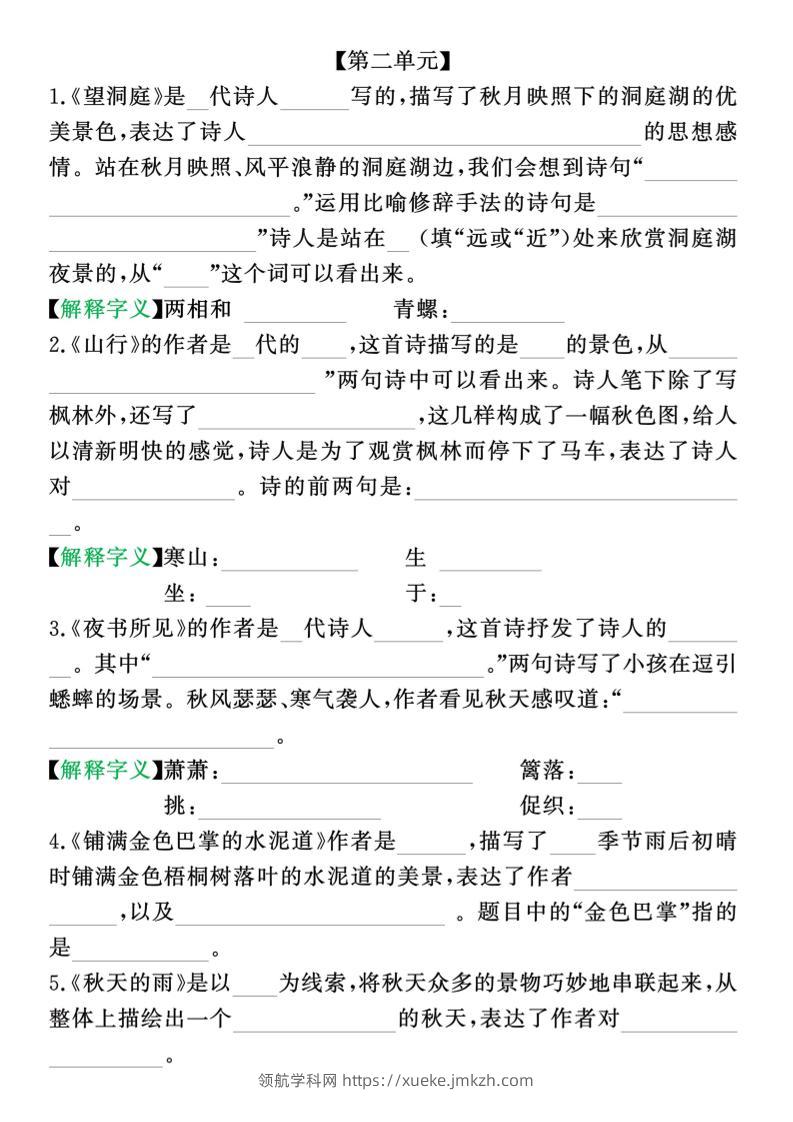 【第二单元】

1.《望洞庭》是____代诗人____写的，描写了秋月映照下的洞庭湖的优美景色，表达了诗人____的思想感情。站在秋月映照、风平浪静的洞庭湖边，我们会想到诗句“____。”运用比喻修辞手法的诗句是____”诗人是站在____（填“远或“近”）处来欣赏洞庭湖夜景的，从“____”这个词可以看出来。

【解释字义】两相和____ 青螺：____

2.《山行》的作者是____代的____，这首诗描写的是____的景色，从____”两句诗中可以看出来。诗人笔下除了写枫林外，还写了____，这几样构成了一幅秋色图，给人以清新明快的感觉，诗人是为了观赏枫林而停下了马车，表达了诗人对____。诗的前两句是：____。

【解释字义】寒山：____ 生____

坐：____ 于：____

3.《夜书所见》的作者是____代诗人____，这首诗抒发了诗人的____。其中“____。”两句诗写了小孩在逗引蟋蟀的场景。秋风瑟瑟、寒气袭人，作者看见秋天感叹道：“____。

【解释字义】萧萧：____ 篱落：____

挑：____ 促织：____

4.《铺满金色巴掌的水泥道》作者是____，描写了____季节雨后初晴时铺满金色梧桐树落叶的水泥道的美景，表达了作者____，以及____。题目中的“金色巴掌”指的是____。

5.《秋天的雨》是以____为线索，将秋天众多的景物巧妙地串联起来，从整体上描绘出一个____的秋天，表达了作者对____。

领航学科网 https://xueke.jmkzh.com